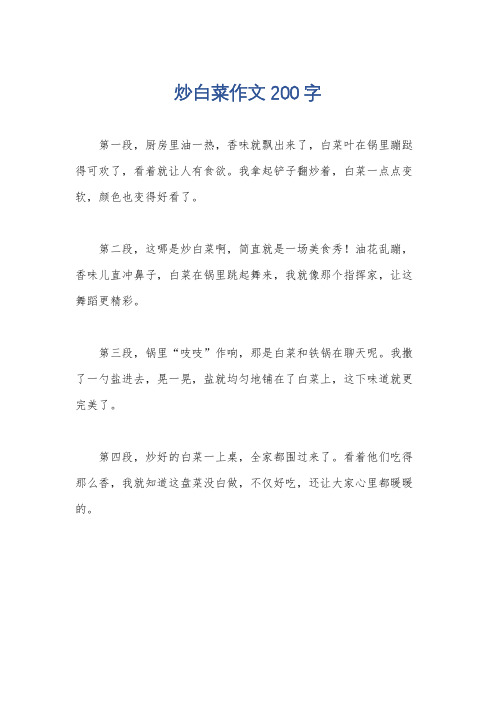 炒白菜作文 200 字

第一段，厨房里油一热，香味就飘出来了，白菜叶在锅里蹦跶得可欢了，看着就让人有食欲。我拿起铲子翻炒着，白菜一点点变软，颜色也变得好看了。

第二段，这哪是炒白菜啊，简直就是一场美食秀！油花乱蹦，香味儿直冲鼻子，白菜在锅里跳起舞来，我就像那个指挥家，让这舞蹈更精彩。

第三段，锅里“吱吱”作响，那是白菜和铁锅在聊天呢。我撒了一勺盐进去，晃一晃，盐就均匀地铺在了白菜上，这下味道就更完美了。

第四段，炒好的白菜一上桌，全家都围过来了。看着他们吃得那么香，我就知道这盘菜没白做，不仅好吃，还让大家心里都暖暖的。